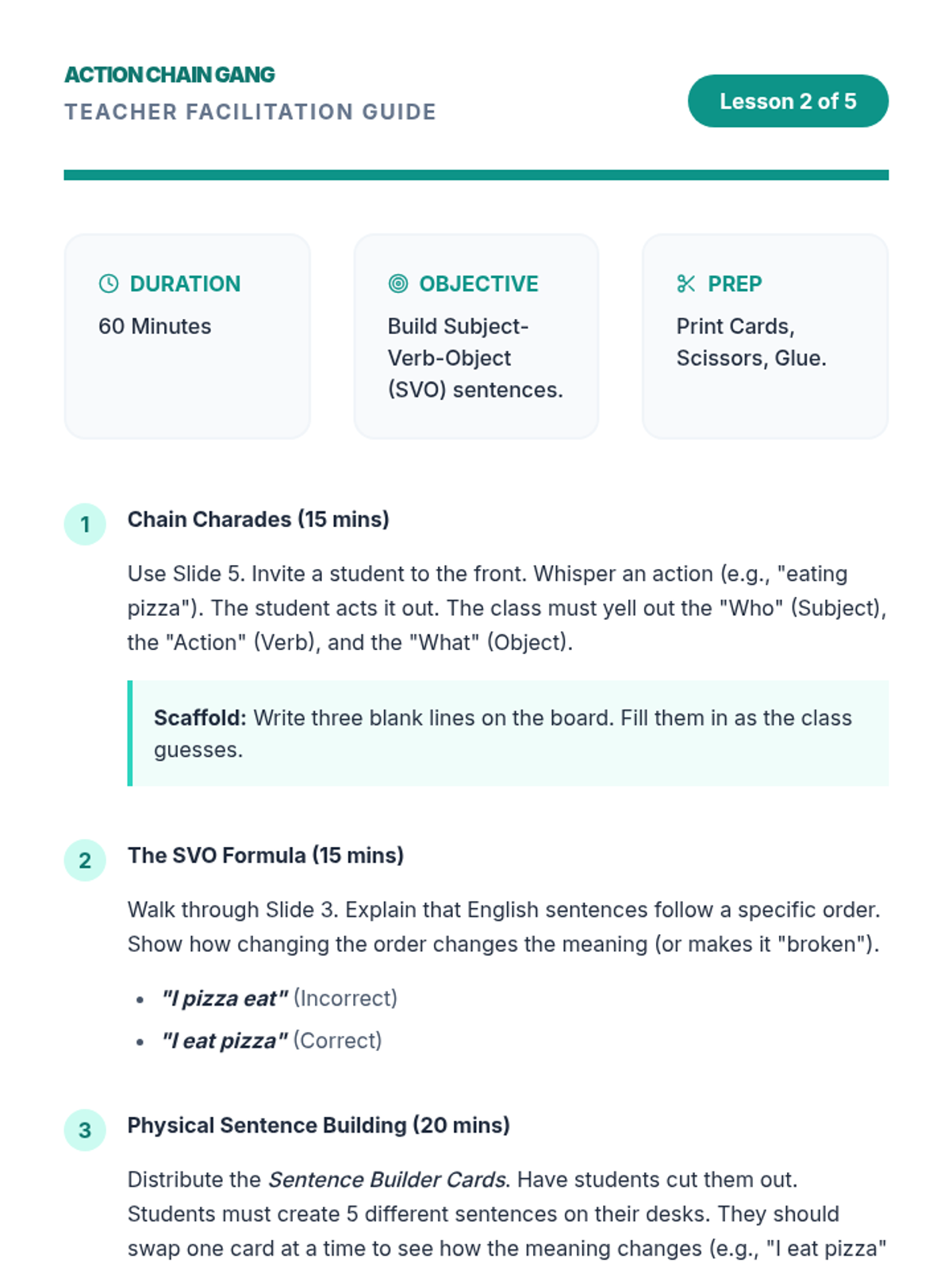 ACTION CHAIN GANG
TEACHER FACILITATION GUIDE

Lesson 2 of 5

DURATION
60 Minutes

OBJECTIVE
Build Subject-Verb-Object (SVO) sentences.

PREP
Print Cards, Scissors, Glue.

1 Chain Charades (15 mins)

Use Slide 5. Invite a student to the front. Whisper an action (e.g., "eating pizza"). The student acts it out. The class must yell out the "Who" (Subject), the "Action" (Verb), and the "What" (Object).

Scaffold: Write three blank lines on the board. Fill them in as the class guesses.

2 The SVO Formula (15 mins)

Walk through Slide 3. Explain that English sentences follow a specific order. Show how changing the order changes the meaning (or makes it "broken").

• "I pizza eat" (Incorrect)
• "I eat pizza" (Correct)

3 Physical Sentence Building (20 mins)

Distribute the Sentence Builder Cards. Have students cut them out. Students must create 5 different sentences on their desks. They should swap one card at a time to see how the meaning changes (e.g., "I eat pizza"